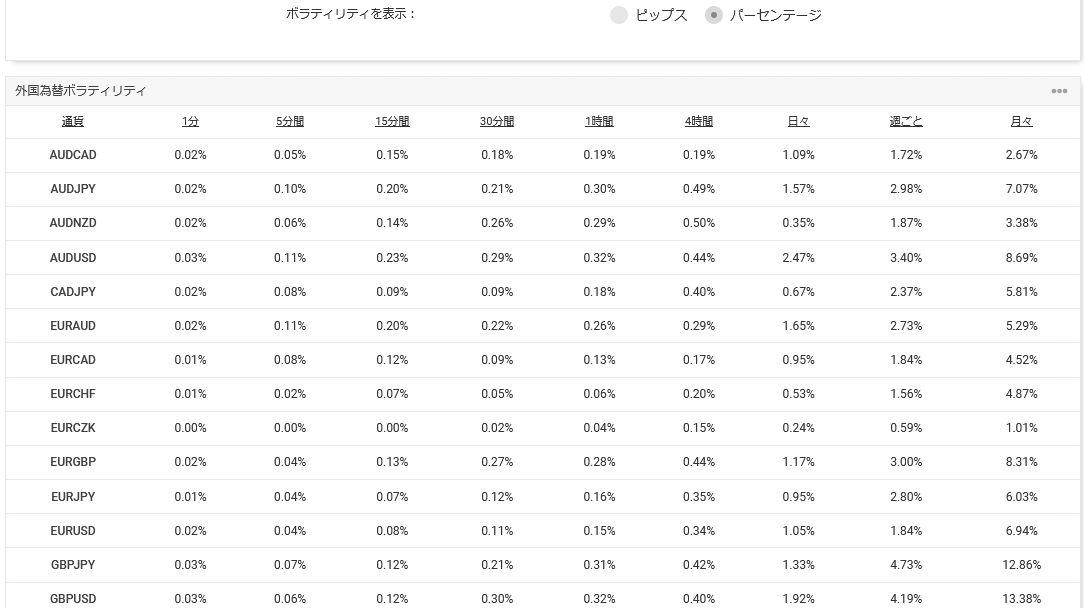 ボラティリティを表示： ピップス パーセンテージ

外国為替ボラティリティ

| 通貨 | 1分 | 5分間 | 15分間 | 30分間 | 1時間 | 4時間 | 日々 | 週ごと | 月々 |
|---|---|---|---|---|---|---|---|---|---|
| AUDCAD | 0.02% | 0.05% | 0.15% | 0.18% | 0.19% | 0.19% | 1.09% | 1.72% | 2.67% |
| AUDJPY | 0.02% | 0.10% | 0.20% | 0.21% | 0.30% | 0.49% | 1.57% | 2.98% | 7.07% |
| AUDNZD | 0.02% | 0.06% | 0.14% | 0.26% | 0.29% | 0.50% | 0.35% | 1.87% | 3.38% |
| AUDUSD | 0.03% | 0.11% | 0.23% | 0.29% | 0.32% | 0.44% | 2.47% | 3.40% | 8.69% |
| CADJPY | 0.02% | 0.08% | 0.09% | 0.09% | 0.18% | 0.40% | 0.67% | 2.37% | 5.81% |
| EURAUD | 0.02% | 0.11% | 0.20% | 0.22% | 0.26% | 0.29% | 1.65% | 2.73% | 5.29% |
| EURCAD | 0.01% | 0.08% | 0.12% | 0.09% | 0.13% | 0.17% | 0.95% | 1.84% | 4.52% |
| EURCHF | 0.01% | 0.02% | 0.07% | 0.05% | 0.06% | 0.20% | 0.53% | 1.56% | 4.87% |
| EURCZK | 0.00% | 0.00% | 0.00% | 0.02% | 0.04% | 0.15% | 0.24% | 0.59% | 1.01% |
| EURGBP | 0.02% | 0.04% | 0.13% | 0.27% | 0.28% | 0.44% | 1.17% | 3.00% | 8.31% |
| EURJPY | 0.01% | 0.04% | 0.07% | 0.12% | 0.16% | 0.35% | 0.95% | 2.80% | 6.03% |
| EURUSD | 0.02% | 0.04% | 0.08% | 0.11% | 0.15% | 0.34% | 1.05% | 1.84% | 6.94% |
| GBPJPY | 0.03% | 0.07% | 0.12% | 0.21% | 0.31% | 0.42% | 1.33% | 4.73% | 12.86% |
| GBPUSD | 0.03% | 0.06% | 0.12% | 0.30% | 0.32% | 0.40% | 1.92% | 4.19% | 13.38% |